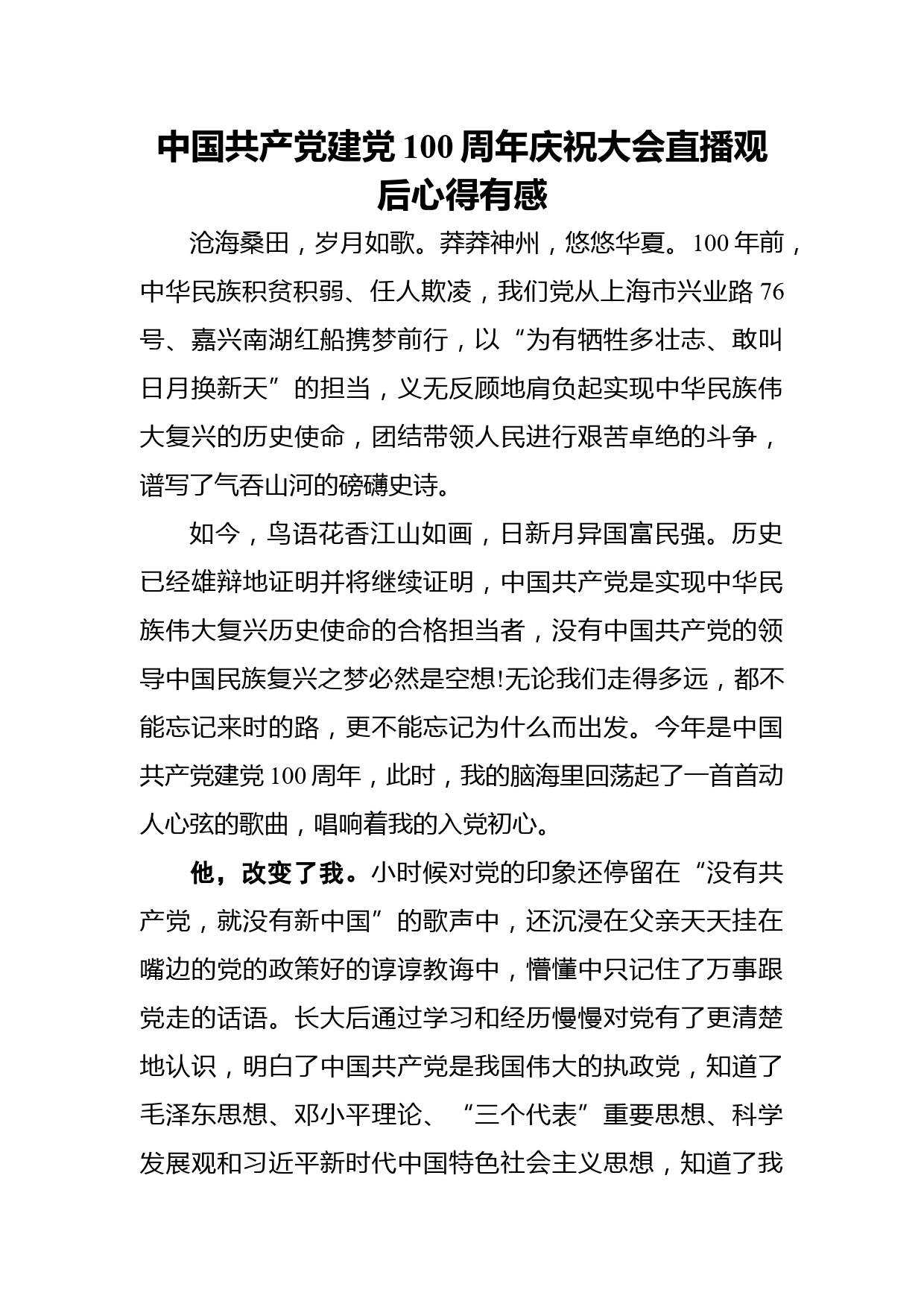 中国共产党建党100周年庆祝大会直播观后心得有感

沧海桑田，岁月如歌。莽莽神州，悠悠华夏。100年前，中华民族积贫积弱、任人欺凌，我们党从上海市兴业路76号、嘉兴南湖红船携梦前行，以“为有牺牲多壮志、敢叫日月换新天”的担当，义无反顾地肩负起实现中华民族伟大复兴的历史使命，团结带领人民进行艰苦卓绝的斗争，谱写了气吞山河的磅礴史诗。

如今，鸟语花香江山如画，日新月异国富民强。历史已经雄辩地证明并将继续证明，中国共产党是实现中华民族伟大复兴历史使命的合格担当者，没有中国共产党的领导中国民族复兴之梦必然是空想!无论我们走得多远，都不能忘记来时的路，更不能忘记为什么而出发。今年是中国共产党建党100周年，此时，我的脑海里回荡起了一首首动人心弦的歌曲，唱响着我的入党初心。

他，改变了我。小时候对党的印象还停留在“没有共产党，就没有新中国”的歌声中，还沉浸在父亲天天挂在嘴边的党的政策好的谆谆教诲中，懵懂中只记住了万事跟党走的话语。长大后通过学习和经历慢慢对党有了更清楚地认识，明白了中国共产党是我国伟大的执政党，知道了毛泽东思想、邓小平理论、“三个代表”重要思想、科学发展观和习近平新时代中国特色社会主义思想，知道了我